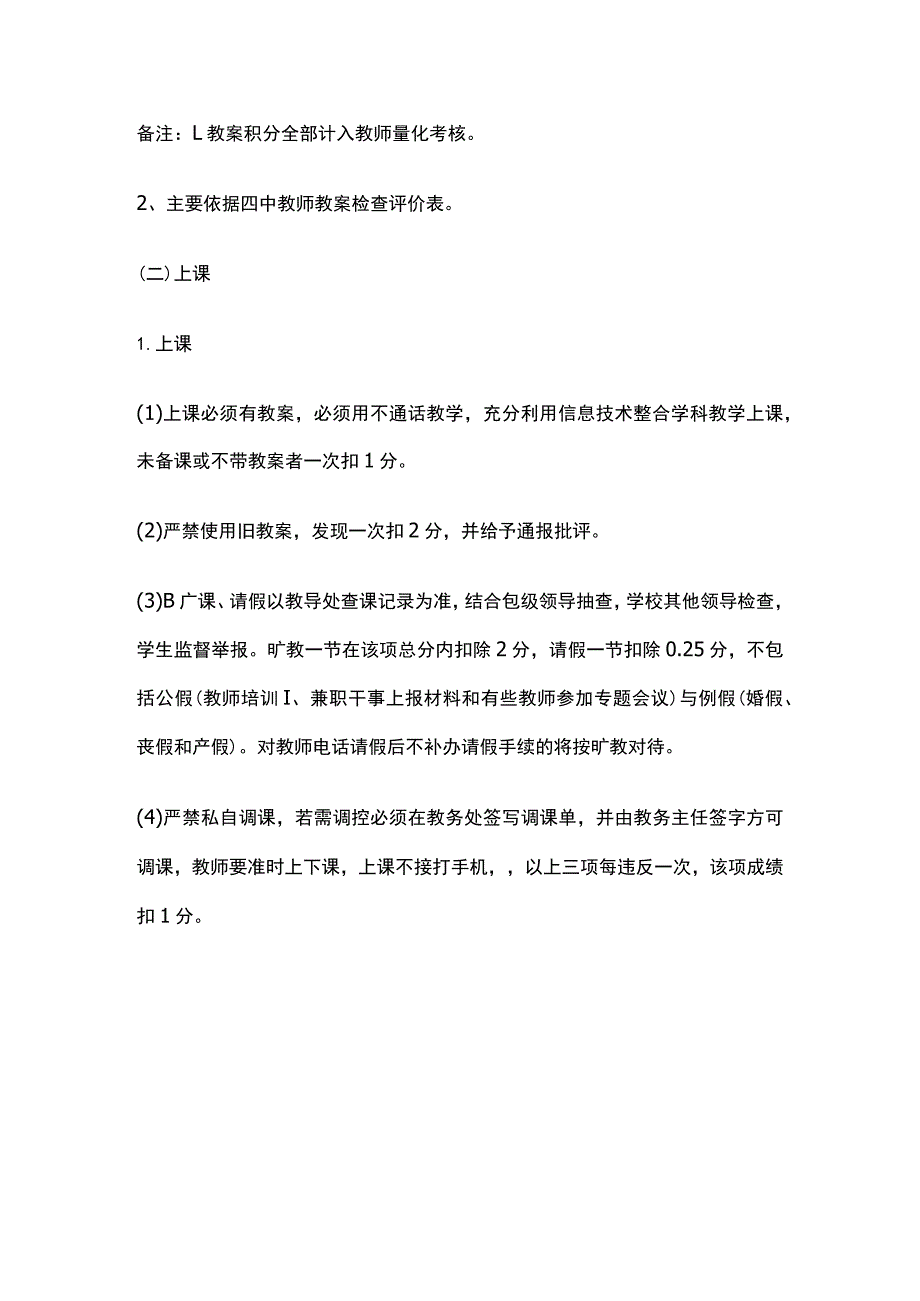 备注：L教案积分全部计入教师量化考核。

2、主要依据四中教师教案检查评价表。

（二）上课

1. 上课

(1)上课必须有教案，必须用不通话教学，充分利用信息技术整合学科教学上课，未备课或不带教案者一次扣1分。

(2)严禁使用旧教案，发现一次扣2分，并给予通报批评。

(3)B广课、请假以教导处查课记录为准，结合包级领导抽查，学校其他领导检查，学生监督举报。旷教一节在该项总分内扣除2分，请假一节扣除0.25分，不包括公假(教师培训I、兼职干事上报材料和有些教师参加专题会议)与例假(婚假、丧假和产假)。对教师电话请假后不补办请假手续的将按旷教对待。

(4)严禁私自调课，若需调控必须在教务处签写调课单，并由教务主任签字方可调课，教师要准时上下课，上课不接打手机，，以上三项每违反一次，该项成绩扣1分。